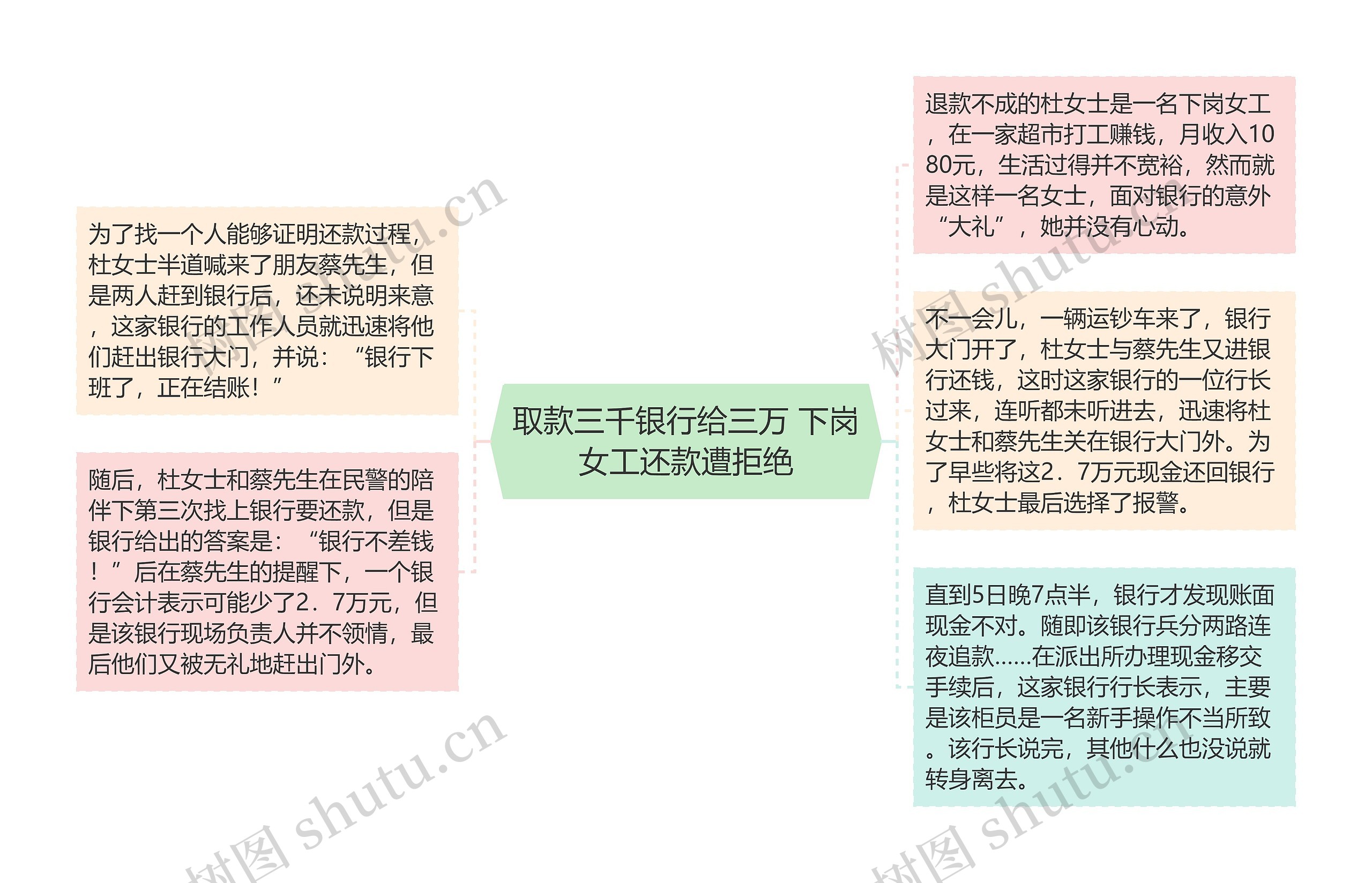 取款三千银行给三万 下岗女工还款遭拒绝

为了找一个人能够证明还款过程，杜女士半道喊来了朋友蔡先生，但是两人赶到银行后，还未说明来意，这家银行的工作人员就迅速将他们赶出银行大门，并说：“银行下班了，正在结账！”

随后，杜女士和蔡先生在民警的陪伴下第三次找上银行要还款，但是银行给出的答案是：“银行不差钱！”后在蔡先生的提醒下，一个银行会计表示可能少了2．7万元，但是该银行现场负责人并不领情，最后他们又被无礼地赶出门外。

退款不成的杜女士是一名下岗女工，在一家超市打工赚钱，月收入1080元，生活过得并不宽裕，然而就是这样一名女士，面对银行的意外“大礼”，她并没有心动。

不一会儿，一辆运钞车来了，银行大门开了，杜女士与蔡先生又进银行还钱，这时这家银行的一位行长过来，连听都未听进去，迅速将杜女士和蔡先生关在银行大门外。为了早些将这2．7万元现金还回银行，杜女士最后选择了报警。

直到5日晚7点半，银行才发现账面现金不对。随即该银行兵分两路连夜追款……在派出所办理现金移交手续后，这家银行行长表示，主要是该柜员是一名新手操作不当所致。该行长说完，其他什么也没说就转身离去。

树图 shutu.cn
树图 shutu.cn
树图 shutu.cn
树图 shutu.cn